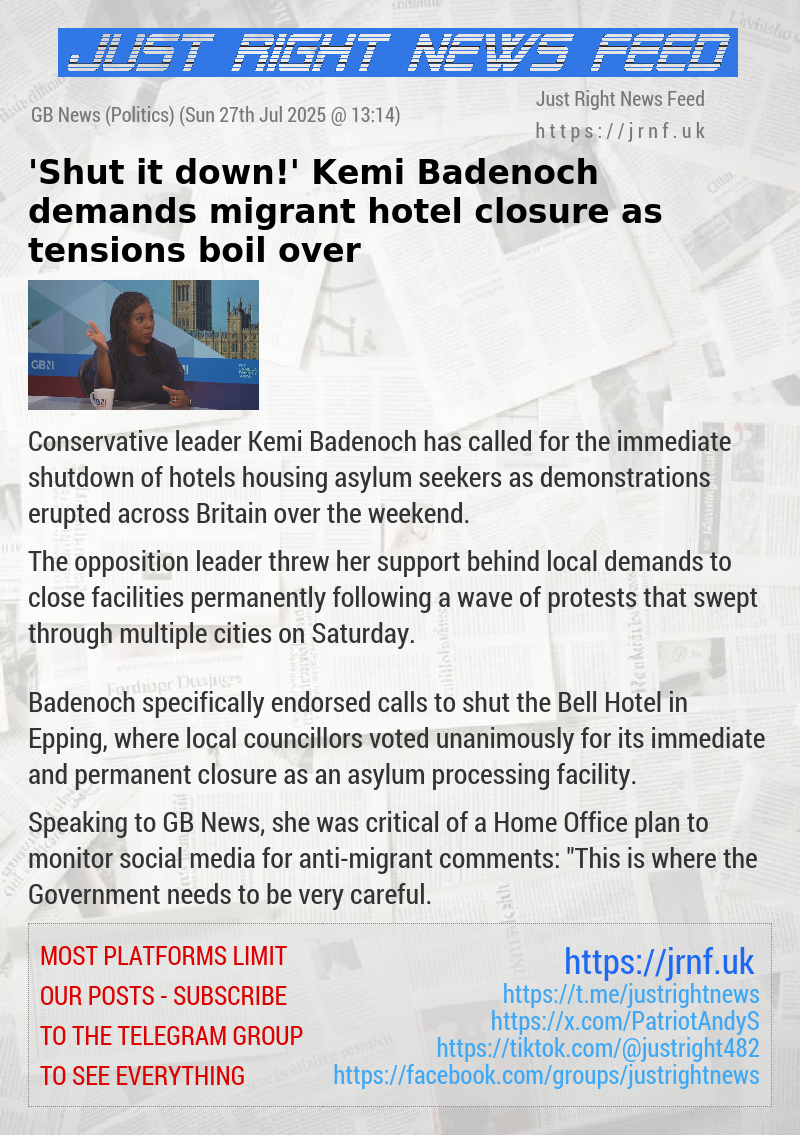 JUST RIGHT NEWS FEED

GB News (Politics) (Sun 27th Jul 2025 @ 13:14)

Just Right News Feed
https://jrnf.uk

'Shut it down!' Kemi Badenoch demands migrant hotel closure as tensions boil over

GBN

Conservative leader Kemi Badenoch has called for the immediate shutdown of hotels housing asylum seekers as demonstrations erupted across Britain over the weekend.

The opposition leader threw her support behind local demands to close facilities permanently following a wave of protests that swept through multiple cities on Saturday.

Badenoch specifically endorsed calls to shut the Bell Hotel in Epping, where local councillors voted unanimously for its immediate and permanent closure as an asylum processing facility.

Speaking to GB News, she was critical of a Home Office plan to monitor social media for anti-migrant comments: "This is where the Government needs to be very careful.

MOST PLATFORMS LIMIT OUR POSTS - SUBSCRIBE TO THE TELEGRAM GROUP TO SEE EVERYTHING

https://jrnf.uk
https://t.me/justrightnews
https://x.com/PatriotAndyS
https://tiktok.com/@justright482
https://facebook.com/groups/justrightnews